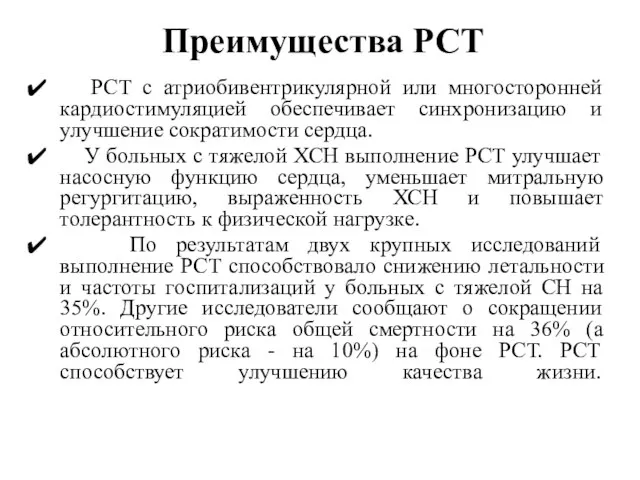 Преимущества РСТ

✔ РСТ с атриобивентрикулярной или многосторонней кардиостимуляцией обеспечивает синхронизацию и улучшение сократимости сердца.

✔ У больных с тяжелой ХСН выполнение РСТ улучшает насосную функцию сердца, уменьшает митральную регургитацию, выраженность ХСН и повышает толерантность к физической нагрузке.

✔ По результатам двух крупных исследований выполнение РСТ способствовало снижению летальности и частоты госпитализаций у больных с тяжелой СН на 35%. Другие исследователи сообщают о сокращении относительного риска общей смертности на 36% (а абсолютного риска - на 10%) на фоне РСТ. РСТ способствует улучшению качества жизни.